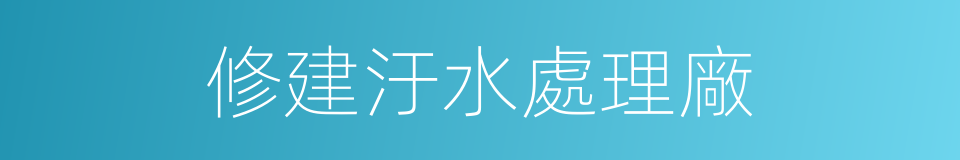 修建汙水處理廠